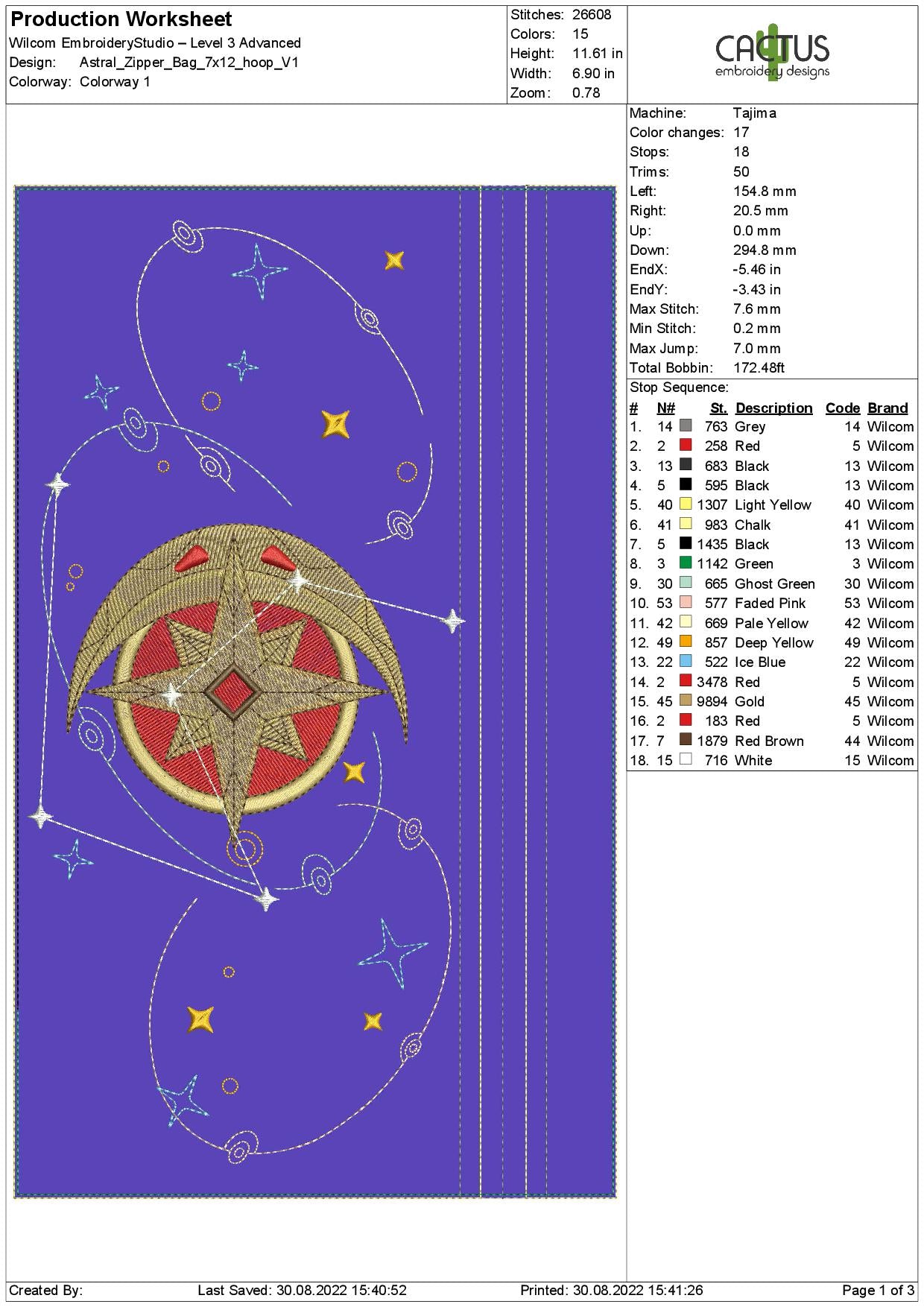 Production Worksheet
Wilcom EmbroideryStudio – Level 3 Advanced
Design: Astral_Zipper_Bag_7x12_hoop_V1
Colorway: Colorway 1

Stitches: 26608
Colors: 15
Height: 11.61 in
Width: 6.90 in
Zoom: 0.78

CACTUS
embroidery designs

Machine: Tajima
Color changes: 17
Stops: 18
Trims: 50
Left: 154.8 mm
Right: 20.5 mm
Up: 0.0 mm
Down: 294.8 mm
EndX: -5.46 in
EndY: -3.43 in
Max Stitch: 7.6 mm
Min Stitch: 0.2 mm
Max Jump: 7.0 mm
Total Bobbin: 172.48ft

Stop Sequence:

| # | N# | St. | Description | Code | Brand |
|---|---|---|---|---|---|
| 1. | 14 | 763 | Grey | 14 | Wilcom |
| 2. | 2 | 258 | Red | 5 | Wilcom |
| 3. | 13 | 683 | Black | 13 | Wilcom |
| 4. | 5 | 595 | Black | 13 | Wilcom |
| 5. | 40 | 1307 | Light Yellow | 40 | Wilcom |
| 6. | 41 | 983 | Chalk | 41 | Wilcom |
| 7. | 5 | 1435 | Black | 13 | Wilcom |
| 8. | 3 | 1142 | Green | 3 | Wilcom |
| 9. | 30 | 665 | Ghost Green | 30 | Wilcom |
| 10. | 53 | 577 | Faded Pink | 53 | Wilcom |
| 11. | 42 | 669 | Pale Yellow | 42 | Wilcom |
| 12. | 49 | 857 | Deep Yellow | 49 | Wilcom |
| 13. | 22 | 522 | Ice Blue | 22 | Wilcom |
| 14. | 2 | 3478 | Red | 5 | Wilcom |
| 15. | 45 | 9894 | Gold | 45 | Wilcom |
| 16. | 2 | 183 | Red | 5 | Wilcom |
| 17. | 7 | 1879 | Red Brown | 44 | Wilcom |
| 18. | 15 | 716 | White | 15 | Wilcom |

Created By: Last Saved: 30.08.2022 15:40:52 Printed: 30.08.2022 15:41:26 Page 1 of 3